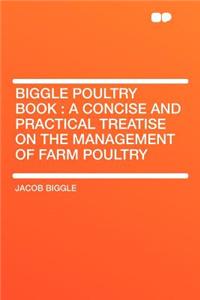 BIGGLE POULTRY BOOK : A CONCISE AND PRACTICAL TREATISE ON THE MANAGEMENT OF FARM POULTRY

JACOB BIGGLE